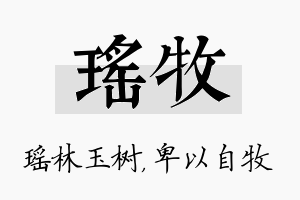 瑶牧

瑶林玉树，卑以自牧